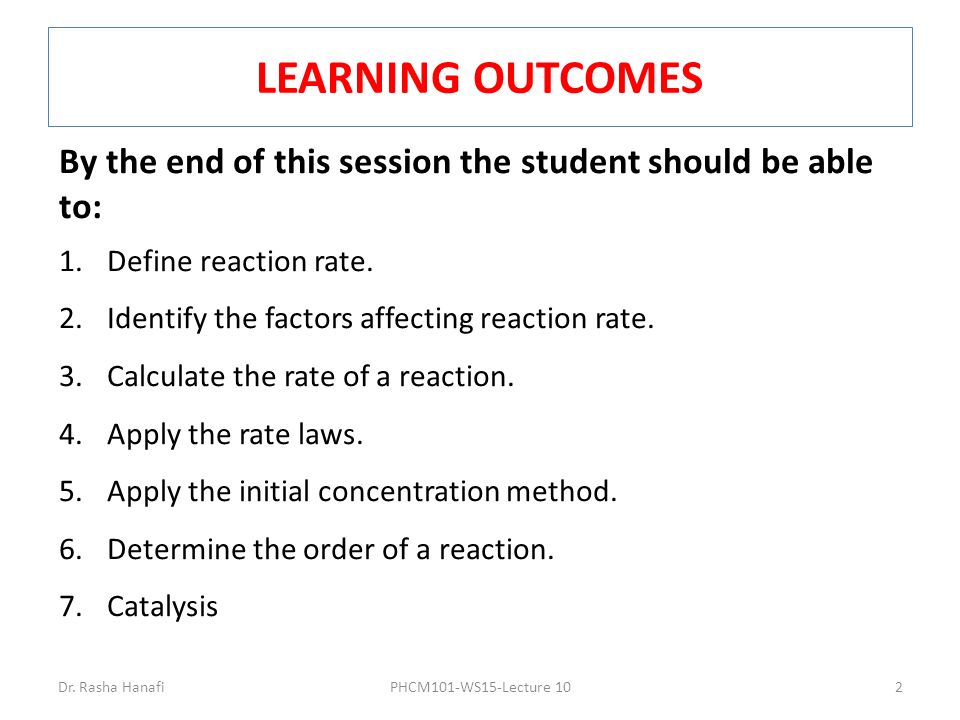 LEARNING OUTCOMES

By the end of this session the student should be able to:

1. Define reaction rate.
2. Identify the factors affecting reaction rate.
3. Calculate the rate of a reaction.
4. Apply the rate laws.
5. Apply the initial concentration method.
6. Determine the order of a reaction.
7. Catalysis

Dr. Rasha Hanafi PHCM101-WS15-Lecture 10 2